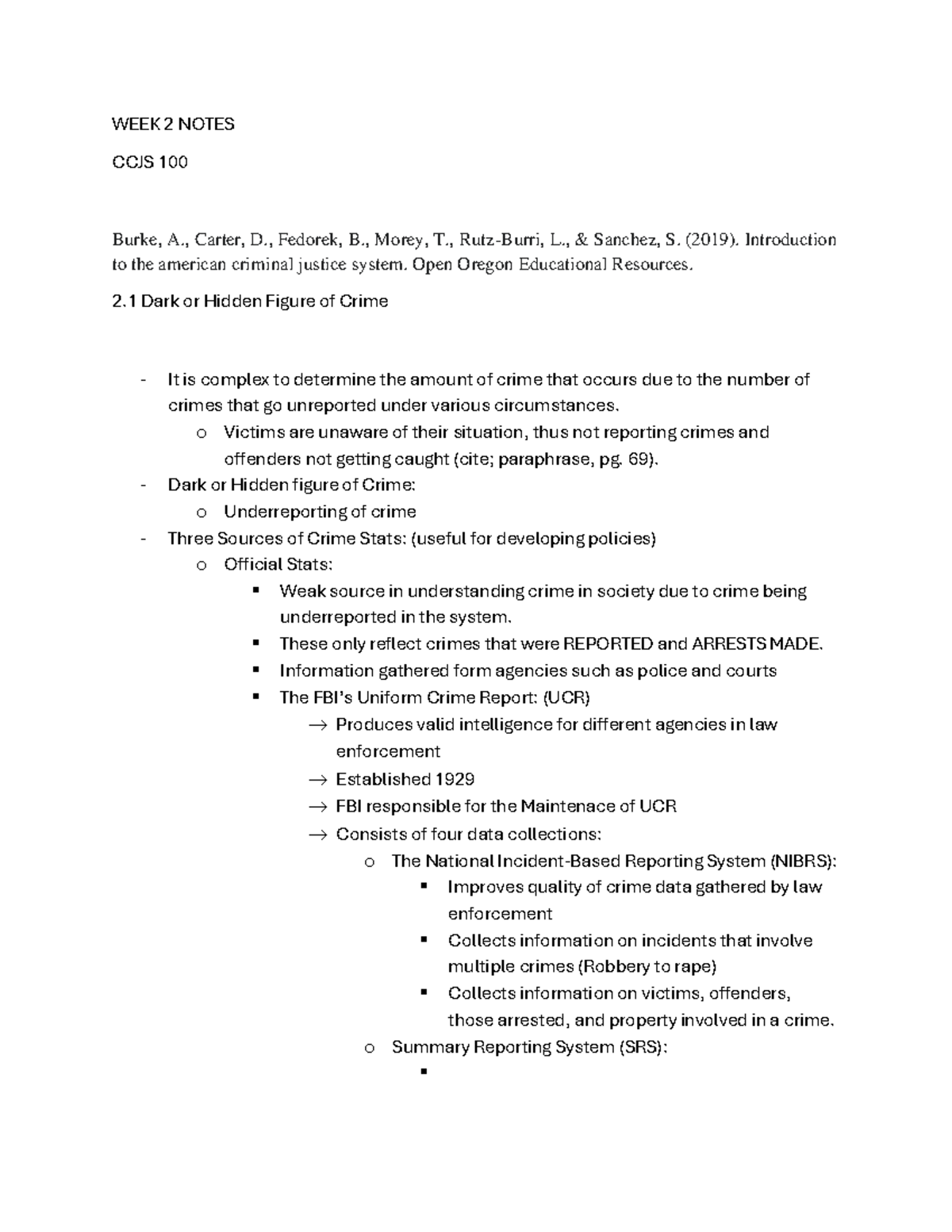 WEEK 2 NOTES

CCJS 100

Burke, A., Carter, D., Fedorek, B., Morey, T., Rutz-Burri, L., & Sanchez, S. (2019). Introduction to the american criminal justice system. Open Oregon Educational Resources.

2.1 Dark or Hidden Figure of Crime

- It is complex to determine the amount of crime that occurs due to the number of crimes that go unreported under various circumstances.
  o Victims are unaware of their situation, thus not reporting crimes and offenders not getting caught (cite; paraphrase, pg. 69).
- Dark or Hidden figure of Crime:
  o Underreporting of crime
- Three Sources of Crime Stats: (useful for developing policies)
  o Official Stats:
    ▪ Weak source in understanding crime in society due to crime being underreported in the system.
    ▪ These only reflect crimes that were REPORTED and ARRESTS MADE.
    ▪ Information gathered form agencies such as police and courts
    ▪ The FBI's Uniform Crime Report: (UCR)
      → Produces valid intelligence for different agencies in law enforcement
      → Established 1929
      → FBI responsible for the Maintenace of UCR
      → Consists of four data collections:
        o The National Incident-Based Reporting System (NIBRS):
          ▪ Improves quality of crime data gathered by law enforcement
          ▪ Collects information on incidents that involve multiple crimes (Robbery to rape)
          ▪ Collects information on victims, offenders, those arrested, and property involved in a crime.
        o Summary Reporting System (SRS):
          ▪